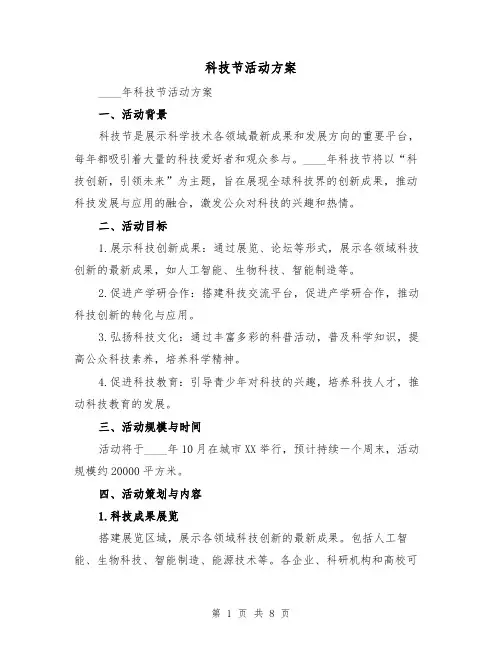 科技节活动方案

____年科技节活动方案

一、活动背景

科技节是展示科学技术各领域最新成果和发展方向的重要平台，每年都吸引着大量的科技爱好者和观众参与。____年科技节将以“科技创新，引领未来”为主题，旨在展现全球科技界的创新成果，推动科技发展与应用的融合，激发公众对科技的兴趣和热情。

二、活动目标

1.展示科技创新成果：通过展览、论坛等形式，展示各领域科技创新的最新成果，如人工智能、生物科技、智能制造等。

2.促进产学研合作：搭建科技交流平台，促进产学研合作，推动科技创新的转化与应用。

3.弘扬科技文化：通过丰富多彩的科普活动，普及科学知识，提高公众科技素养，培养科学精神。

4.促进科技教育：引导青少年对科技的兴趣，培养科技人才，推动科技教育的发展。

三、活动规模与时间

活动将于____年10月在城市XX举行，预计持续一个周末，活动规模约20000平方米。

四、活动策划与内容

1.科技成果展览

搭建展览区域，展示各领域科技创新的最新成果。包括人工智能、生物科技、智能制造、能源技术等。各企业、科研机构和高校可

第 1 页 共 8 页